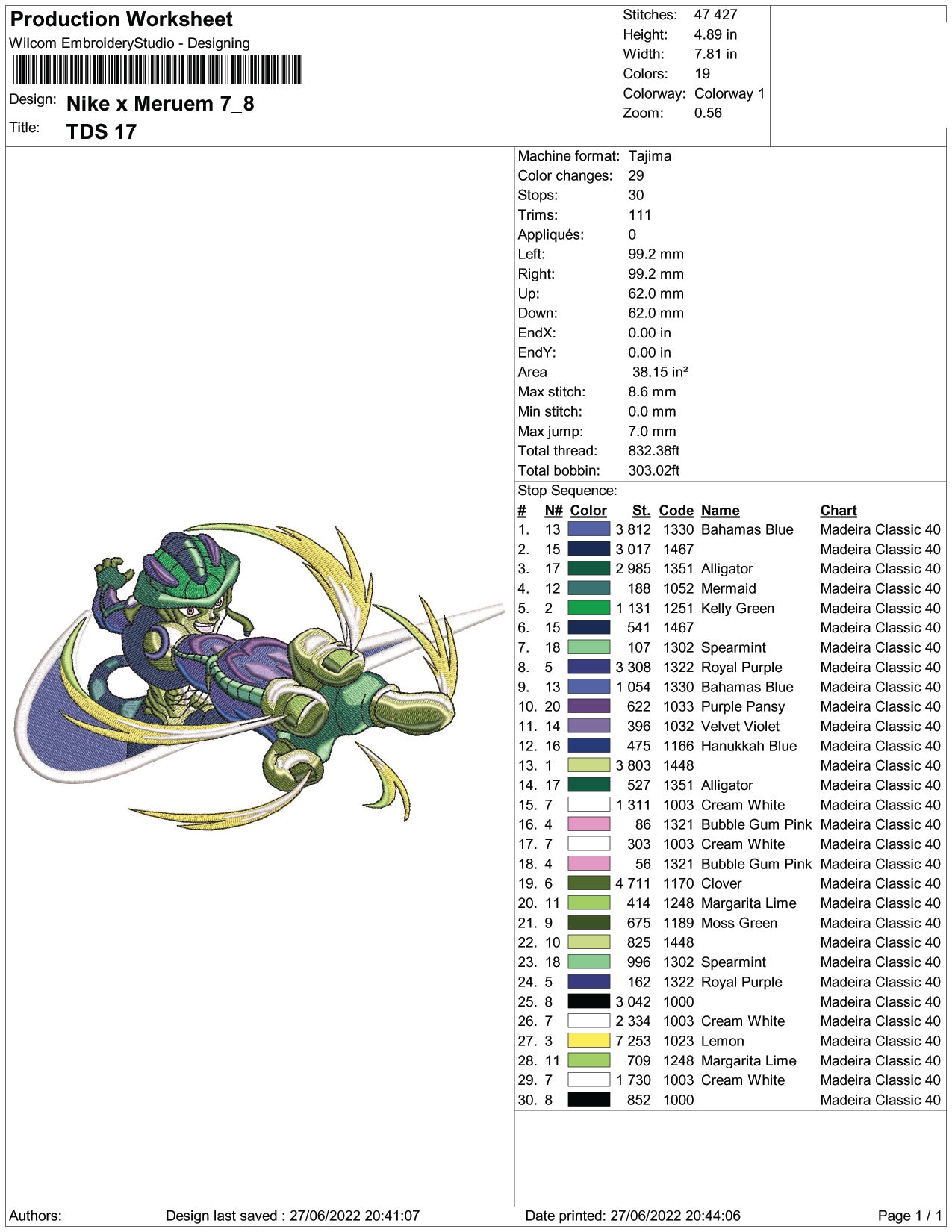 Production Worksheet
Wilcom EmbroideryStudio - Designing
Design: Nike x Meruem 7_8
Title: TDS 17

Stitches: 47 427
Height: 4.89 in
Width: 7.81 in
Colors: 19
Colorway: Colorway 1
Zoom: 0.56

Machine format: Tajima
Color changes: 29
Stops: 30
Trims: 111
Appliqués: 0
Left: 99.2 mm
Right: 99.2 mm
Up: 62.0 mm
Down: 62.0 mm
EndX: 0.00 in
EndY: 0.00 in
Area 38.15 in²
Max stitch: 8.6 mm
Min stitch: 0.0 mm
Max jump: 7.0 mm
Total thread: 832.38ft
Total bobbin: 303.02ft
Stop Sequence:

| # | N# | Color | St. | Code | Name | Chart |
|---|---|---|---|---|---|---|
| 1. | 13 | | 3 812 | 1330 | Bahamas Blue | Madeira Classic 40 |
| 2. | 15 | | 3 017 | 1467 | | Madeira Classic 40 |
| 3. | 17 | | 2 985 | 1351 | Alligator | Madeira Classic 40 |
| 4. | 12 | | 188 | 1052 | Mermaid | Madeira Classic 40 |
| 5. | 2 | | 1 131 | 1251 | Kelly Green | Madeira Classic 40 |
| 6. | 15 | | 541 | 1467 | | Madeira Classic 40 |
| 7. | 18 | | 107 | 1302 | Spearmint | Madeira Classic 40 |
| 8. | 5 | | 3 308 | 1322 | Royal Purple | Madeira Classic 40 |
| 9. | 13 | | 1 054 | 1330 | Bahamas Blue | Madeira Classic 40 |
| 10. | 20 | | 622 | 1033 | Purple Pansy | Madeira Classic 40 |
| 11. | 14 | | 396 | 1032 | Velvet Violet | Madeira Classic 40 |
| 12. | 16 | | 475 | 1166 | Hanukkah Blue | Madeira Classic 40 |
| 13. | 1 | | 3 803 | 1448 | | Madeira Classic 40 |
| 14. | 17 | | 527 | 1351 | Alligator | Madeira Classic 40 |
| 15. | 7 | | 1 311 | 1003 | Cream White | Madeira Classic 40 |
| 16. | 4 | | 86 | 1321 | Bubble Gum Pink | Madeira Classic 40 |
| 17. | 7 | | 303 | 1003 | Cream White | Madeira Classic 40 |
| 18. | 4 | | 56 | 1321 | Bubble Gum Pink | Madeira Classic 40 |
| 19. | 6 | | 4 711 | 1170 | Clover | Madeira Classic 40 |
| 20. | 11 | | 414 | 1248 | Margarita Lime | Madeira Classic 40 |
| 21. | 9 | | 675 | 1189 | Moss Green | Madeira Classic 40 |
| 22. | 10 | | 825 | 1448 | | Madeira Classic 40 |
| 23. | 18 | | 996 | 1302 | Spearmint | Madeira Classic 40 |
| 24. | 5 | | 162 | 1322 | Royal Purple | Madeira Classic 40 |
| 25. | 8 | | 3 042 | 1000 | | Madeira Classic 40 |
| 26. | 7 | | 2 334 | 1003 | Cream White | Madeira Classic 40 |
| 27. | 3 | | 7 253 | 1023 | Lemon | Madeira Classic 40 |
| 28. | 11 | | 709 | 1248 | Margarita Lime | Madeira Classic 40 |
| 29. | 7 | | 1 730 | 1003 | Cream White | Madeira Classic 40 |
| 30. | 8 | | 852 | 1000 | | Madeira Classic 40 |

Authors: Design last saved : 27/06/2022 20:41:07 Date printed: 27/06/2022 20:44:06 Page 1 / 1